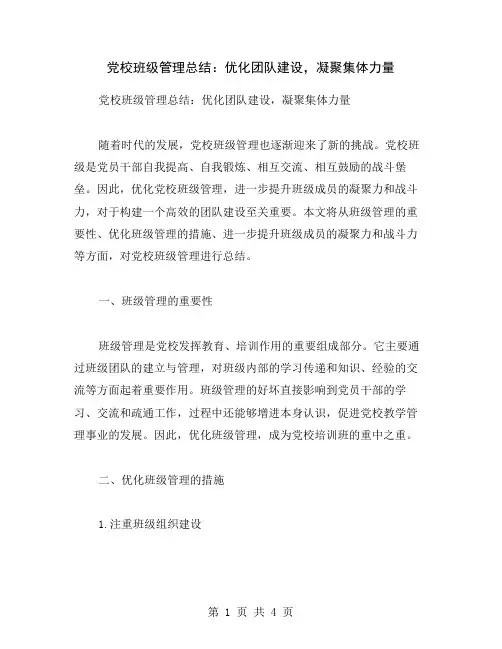 党校班级管理总结：优化团队建设，凝聚集体力量

党校班级管理总结：优化团队建设，凝聚集体力量

随着时代的发展，党校班级管理也逐渐迎来了新的挑战。党校班级是党员干部自我提高、自我锻炼、相互交流、相互鼓励的战斗堡垒。因此，优化党校班级管理，进一步提升班级成员的凝聚力和战斗力，对于构建一个高效的团队建设至关重要。本文将从班级管理的重要性、优化班级管理的措施、进一步提升班级成员的凝聚力和战斗力等方面，对党校班级管理进行总结。

一、班级管理的重要性

班级管理是党校发挥教育、培训作用的重要组成部分。它主要通过班级团队的建立与管理，对班级内部的学习传递和知识、经验的交流等方面起着重要作用。班级管理的好坏直接影响到党员干部的学习、交流和疏通工作，过程中还能够增进本身认识，促进党校教学管理事业的发展。因此，优化班级管理，成为党校培训班的重中之重。

二、优化班级管理的措施

1.注重班级组织建设

第 1 页 共 4 页